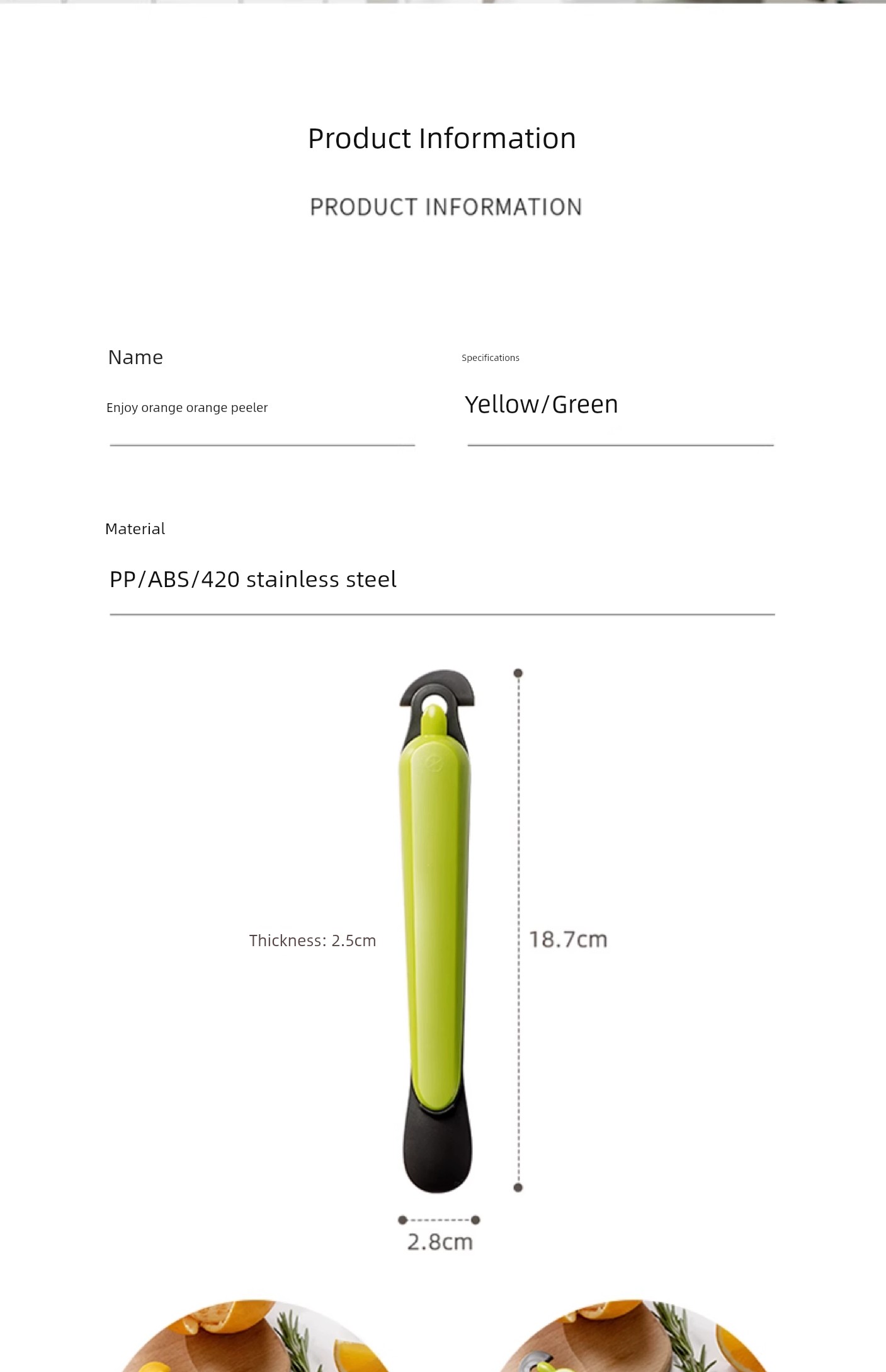 Product Information

PRODUCT INFORMATION

Name

Enjoy orange orange peeler

Specifications

Yellow/Green

Material

PP/ABS/420 stainless steel

Thickness: 2.5cm

18.7cm

2.8cm